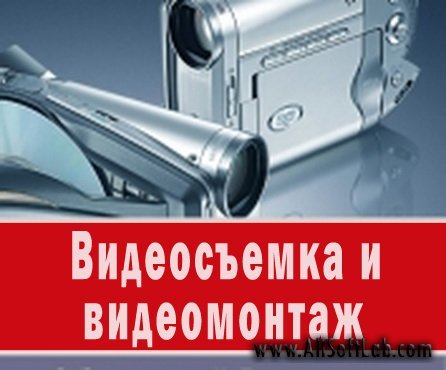 Видеосъемка и видеомонтаж

www.AllSoftLab.com